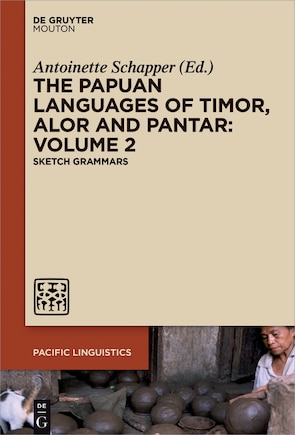 DE GRUYTER
MOUTON

Antoinette Schapper (Ed.)

THE PAPUAN LANGUAGES OF TIMOR, ALOR AND PANTAR: VOLUME 2

SKETCH GRAMMARS

PACIFIC LINGUISTICS

DE G